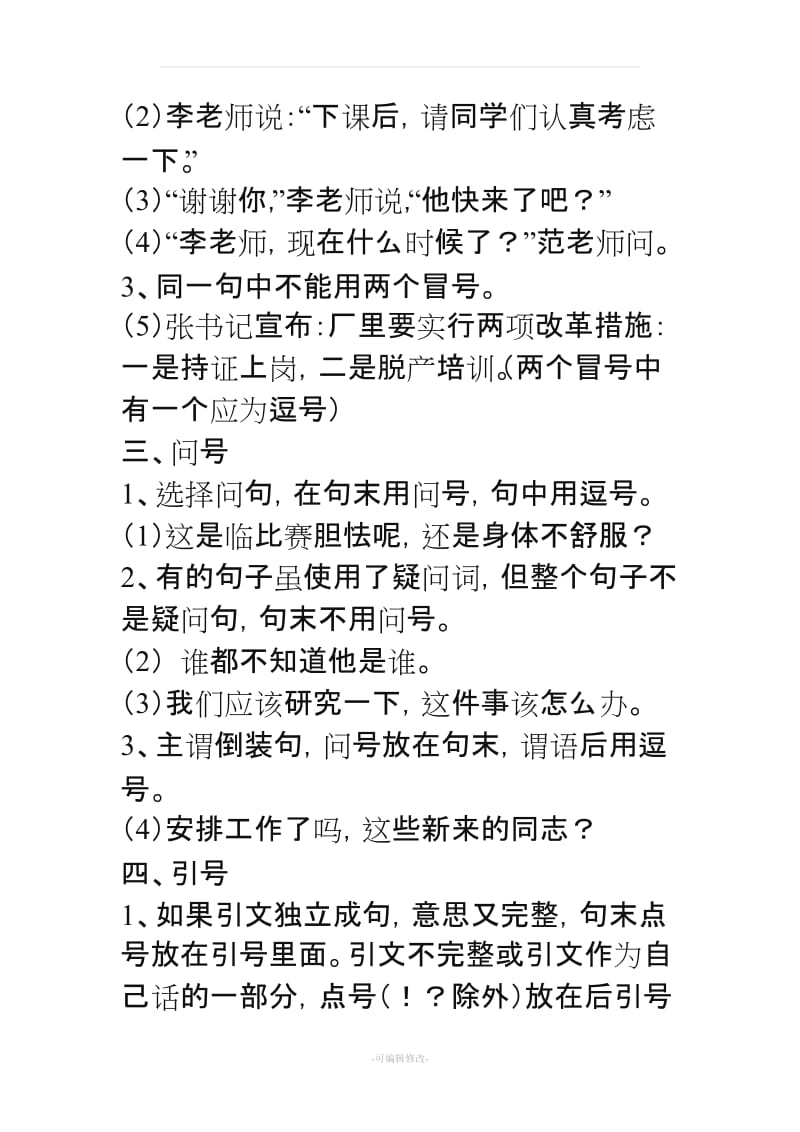 (2)李老师说:“下课后，请同学们认真考虑一下。”

(3)“谢谢你,”李老师说,“他快来了吧？”

(4)“李老师，现在什么时候了？”范老师问。

3、同一句中不能用两个冒号。

(5)张书记宣布:厂里要实行两项改革措施:一是持证上岗，二是脱产培训。(两个冒号中有一个应为逗号)

三、问号

1、选择问句，在句末用问号，句中用逗号。

(1)这是临比赛胆怯呢，还是身体不舒服？

2、有的句子虽使用了疑问词，但整个句子不是疑问句，句末不用问号。

(2) 谁都不知道他是谁。

(3)我们应该研究一下，这件事该怎么办。

3、主谓倒装句，问号放在句末，谓语后用逗号。

(4)安排工作了吗，这些新来的同志？

四、引号

1、如果引文独立成句，意思又完整，句末点号放在引号里面。引文不完整或引文作为自己话的一部分，点号(！？除外)放在后引号

-可编辑修改-